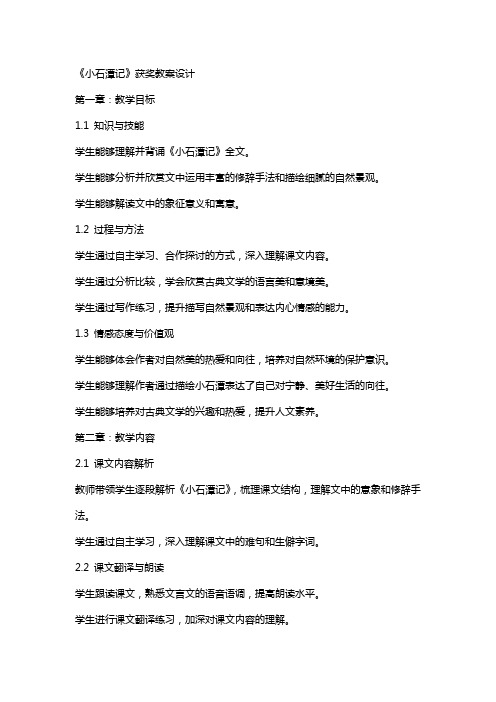 《小石潭记》获奖教案设计

第一章：教学目标

1.1 知识与技能

学生能够理解并背诵《小石潭记》全文。

学生能够分析并欣赏文中运用丰富的修辞手法和描绘细腻的自然景观。

学生能够解读文中的象征意义和寓意。

1.2 过程与方法

学生通过自主学习、合作探讨的方式，深入理解课文内容。

学生通过分析比较，学会欣赏古典文学的语言美和意境美。

学生通过写作练习，提升描写自然景观和表达内心情感的能力。

1.3 情感态度与价值观

学生能够体会作者对自然美的热爱和向往，培养对自然环境的保护意识。

学生能够理解作者通过描绘小石潭表达了自己对宁静、美好生活的向往。

学生能够培养对古典文学的兴趣和热爱，提升人文素养。

第二章：教学内容

2.1 课文内容解析

教师带领学生逐段解析《小石潭记》，梳理课文结构，理解文中的意象和修辞手法。

学生通过自主学习，深入理解课文中的难句和生僻字词。

2.2 课文翻译与朗读

学生跟读课文，熟悉文言文的语音语调，提高朗读水平。

学生进行课文翻译练习，加深对课文内容的理解。